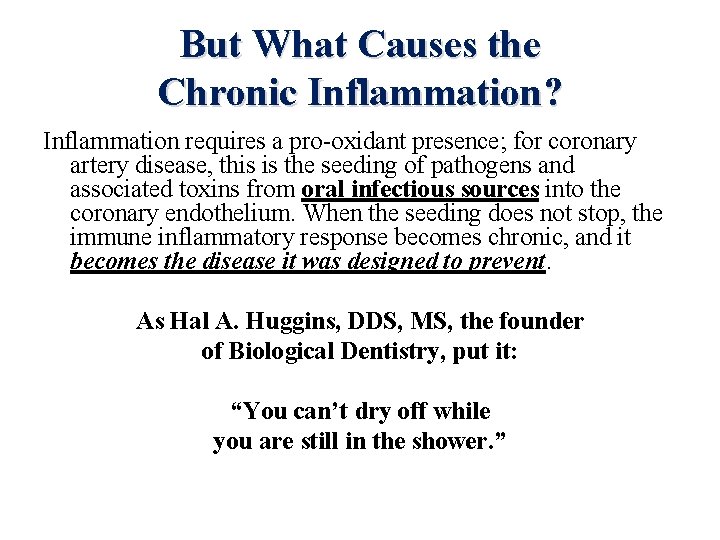 But What Causes the Chronic Inflammation?

Inflammation requires a pro-oxidant presence; for coronary artery disease, this is the seeding of pathogens and associated toxins from oral infectious sources into the coronary endothelium. When the seeding does not stop, the immune inflammatory response becomes chronic, and it becomes the disease it was designed to prevent.

As Hal A. Huggins, DDS, MS, the founder of Biological Dentistry, put it:

“You can’t dry off while you are still in the shower.”